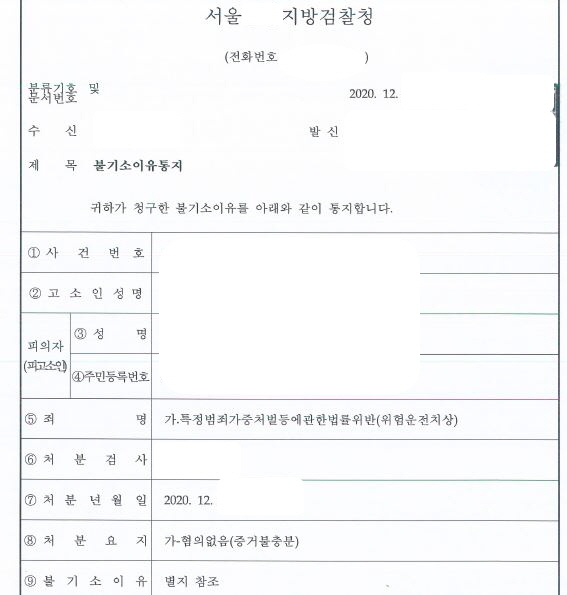 서울 지방검찰청

(전화번호 )

분류기호 및 문서번호 2020. 12.

수 신 발 신

제 목 불기소이유통지

귀하가 청구한 불기소이유를 아래와 같이 통지합니다.

| | | |
|---|---|---|
| ① 사 건 번 호 | | |
| ② 고 소 인 성 명 | | |
| 피의자 (피고소인) | ③ 성 명 | |
| | ④주민등록번호 | |
| ⑤ 죄 명 | | 가.특정범죄가중처벌등에관한법률위반(위험운전치상) |
| ⑥ 처 분 검 사 | | |
| ⑦ 처 분 년 월 일 | | 2020. 12. |
| ⑧ 처 분 요 지 | | 가-혐의없음(증거불충분) |
| ⑨ 불 기 소 이 유 | | 별지 참조 |